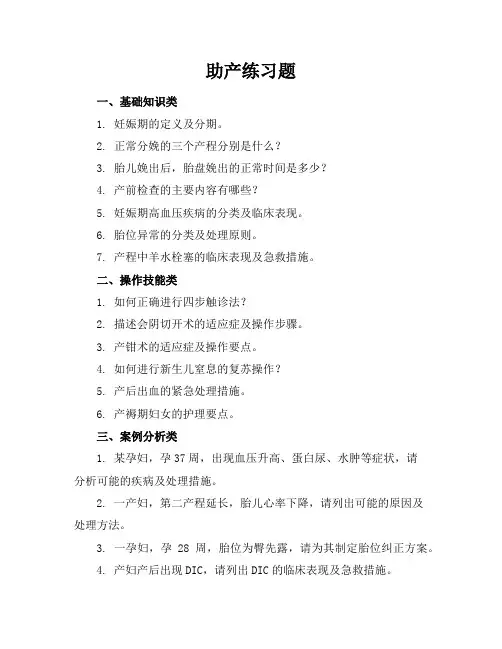 助产练习题

一、基础知识类

1. 妊娠期的定义及分期。

2. 正常分娩的三个产程分别是什么？

3. 胎儿娩出后，胎盘娩出的正常时间是多少？

4. 产前检查的主要内容有哪些？

5. 妊娠期高血压疾病的分类及临床表现。

6. 胎位异常的分类及处理原则。

7. 产程中羊水栓塞的临床表现及急救措施。

二、操作技能类

1. 如何正确进行四步触诊法？

2. 描述会阴切开术的适应症及操作步骤。

3. 产钳术的适应症及操作要点。

4. 如何进行新生儿窒息的复苏操作？

5. 产后出血的紧急处理措施。

6. 产褥期妇女的护理要点。

三、案例分析类

1. 某孕妇，孕 37 周，出现血压升高、蛋白尿、水肿等症状，请分析可能的疾病及处理措施。

2. 一产妇，第二产程延长，胎儿心率下降，请列出可能的原因及处理方法。

3. 一孕妇，孕 28 周，胎位为臀先露，请为其制定胎位纠正方案。

4. 产妇产后出现 DIC，请列出 DIC 的临床表现及急救措施。